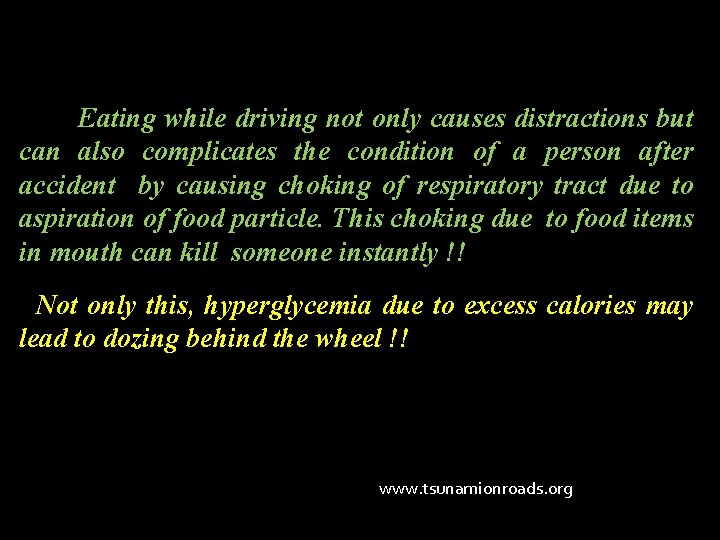 Eating while driving not only causes distractions but can also complicates the condition of a person after accident by causing choking of respiratory tract due to aspiration of food particle. This choking due to food items in mouth can kill someone instantly !!

Not only this, hyperglycemia due to excess calories may lead to dozing behind the wheel !!

www.tsunamionroads.org